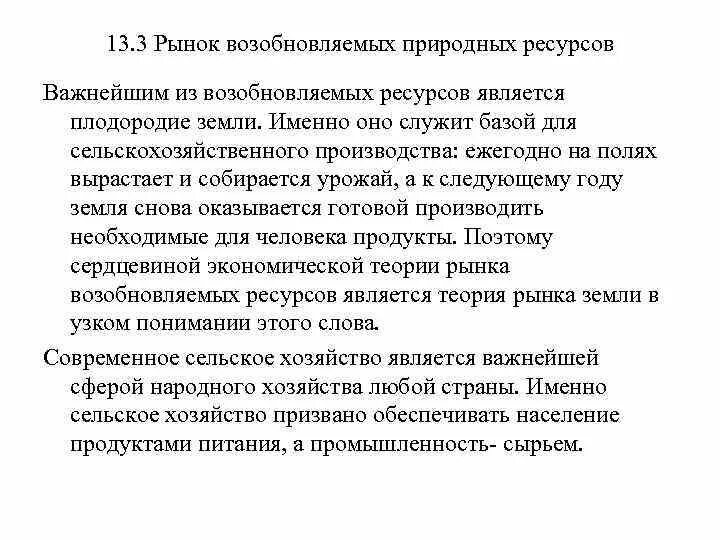 13.3 Рынок возобновляемых природных ресурсов

Важнейшим из возобновляемых ресурсов является плодородие земли. Именно оно служит базой для сельскохозяйственного производства: ежегодно на полях вырастает и собирается урожай, а к следующему году земля снова оказывается готовой производить необходимые для человека продукты. Поэтому сердцевиной экономической теории рынка возобновляемых ресурсов является теория рынка земли в узком понимании этого слова.

Современное сельское хозяйство является важнейшей сферой народного хозяйства любой страны. Именно сельское хозяйство призвано обеспечивать население продуктами питания, а промышленность- сырьем.